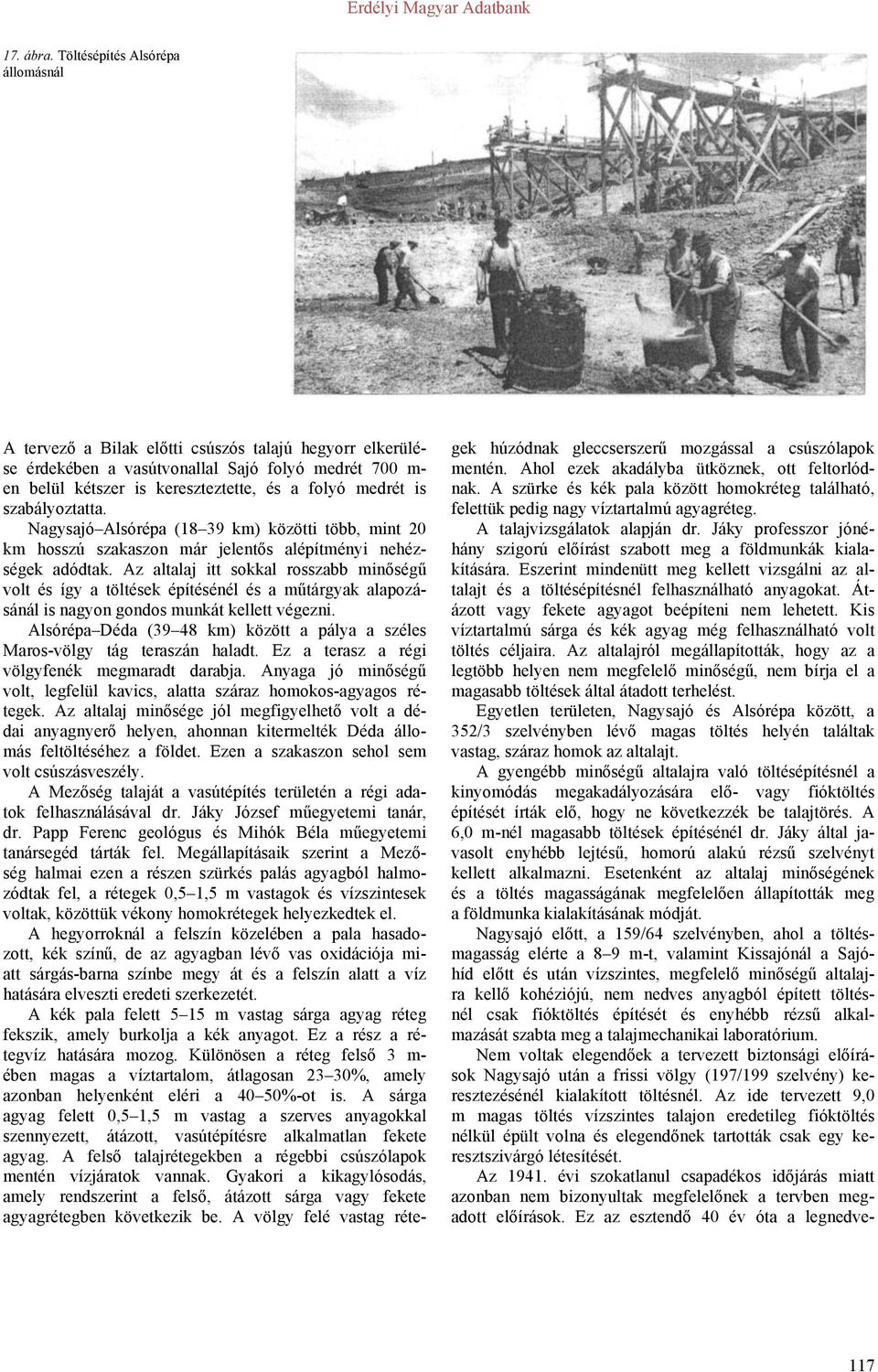 Erdélyi Magyar Adatbank

17. ábra. Töltésépítés Alsórépa állomásnál

A tervező a Bilak előtti csúszós talajú hegyorr elkerülése érdekében a vasútvonallal Sajó folyó medrét 700 m-en belül kétszer is kereszteztette, és a folyó medrét is szabályoztatta.

Nagysajó–Alsórépa (18–39 km) közötti több, mint 20 km hosszú szakaszon már jelentős alépítményi nehézségek adódtak. Az altalaj itt sokkal rosszabb minőségű volt és így a töltések építésénél és a műtárgyak alapozásánál is nagyon gondos munkát kellett végezni.

Alsórépa–Déda (39–48 km) között a pálya a széles Maros-völgy tág teraszán haladt. Ez a terasz a régi völgyfenék megmaradt darabja. Anyaga jó minőségű volt, legfelül kavics, alatta száraz homokos-agyagos rétegek. Az altalaj minősége jól megfigyelhető volt a dédai anyagnyerő helyen, ahonnan kitermelték Déda állomás feltöltéséhez a földet. Ezen a szakaszon sehol sem volt csúszásveszély.

A Mezőség talaját a vasútépítés területén a régi adatok felhasználásával dr. Jáky József műegyetemi tanár, dr. Papp Ferenc geológus és Mihók Béla műegyetemi tanársegéd tárták fel. Megállapításaik szerint a Mezőség halmai ezen a részen szürkés palás agyagból halmozódtak fel, a rétegek 0,5–1,5 m vastagok és vízszintesek voltak, közöttük vékony homokrétegek helyezkedtek el.

A hegyorroknál a felszín közelében a pala hasadozott, kék színű, de az agyagban lévő vas oxidációja miatt sárgás-barna színbe megy át és a felszín alatt a víz hatására elveszti eredeti szerkezetét.

A kék pala felett 5–15 m vastag sárga agyag réteg fekszik, amely burkolja a kék anyagot. Ez a rész a rétegvíz hatására mozog. Különösen a réteg felső 3 m-ében magas a víztartalom, átlagosan 23–30%, amely azonban helyenként eléri a 40–50%-ot is. A sárga agyag felett 0,5–1,5 m vastag a szerves anyagokkal szennyezett, átázott, vasútépítésre alkalmatlan fekete agyag. A felső talajrétegekben a régebbi csúszólapok mentén vízjáratok vannak. Gyakori a kikagylósodás, amely rendszerint a felső, átázott sárga vagy fekete agyagrétegben következik be. A völgy felé vastag rétegek húzódnak gleccserszerű mozgással a csúszólapok mentén. Ahol ezek akadályba ütköznek, ott feltorlódnak. A szürke és kék pala között homokréteg található, felettük pedig nagy víztartalmú agyagréteg.

A talajvizsgálatok alapján dr. Jáky professzor jónéhány szigorú előírást szabott meg a földmunkák kialakítására. Eszerint mindenütt meg kellett vizsgálni az altalajt és a töltésépítésnél felhasználható anyagokat. Átázott vagy fekete agyagot beépíteni nem lehetett. Kis víztartalmú sárga és kék agyag még felhasználható volt töltés céljaira. Az altalajról megállapították, hogy az a legtöbb helyen nem megfelelő minőségű, nem bírja el a magasabb töltések által átadott terhelést.

Egyetlen területen, Nagysajó és Alsórépa között, a 352/3 szelvényben lévő magas töltés helyén találtak vastag, száraz homok az altalajt.

A gyengébb minőségű altalajra való töltésépítésnél a kinyomódás megakadályozására elő- vagy fióktöltés építését írták elő, hogy ne következzék be talajtörés. A 6,0 m-nél magasabb töltések építésénél dr. Jáky által javasolt enyhébb lejtésű, homorú alakú rézsű szelvényt kellett alkalmazni. Esetenként az altalaj minőségének és a töltés magasságának megfelelően állapították meg a földmunka kialakításának módját.

Nagysajó előtt, a 159/64 szelvényben, ahol a töltésmagasság elérte a 8–9 m-t, valamint Kissajónál a Sajóhíd előtt és után vízszintes, megfelelő minőségű altalajra kellő kohéziójú, nem nedves anyagból épített töltésnél csak fióktöltés építését és enyhébb rézsű alkalmazását szabta meg a talajmechanikai laboratórium.

Nem voltak elegendőek a tervezett biztonsági előírások Nagysajó után a frissi völgy (197/199 szelvény) keresztezésénél kialakított töltésnél. Az ide tervezett 9,0 m magas töltés vízszintes talajon eredetileg fióktöltés nélkül épült volna és elegendőnek tartották csak egy keresztszivárgó létesítését.

Az 1941. évi szokatlanul csapadékos időjárás miatt azonban nem bizonyultak megfelelőnek a tervben megadott előírások. Ez az esztendő 40 év óta a legnedve-

117